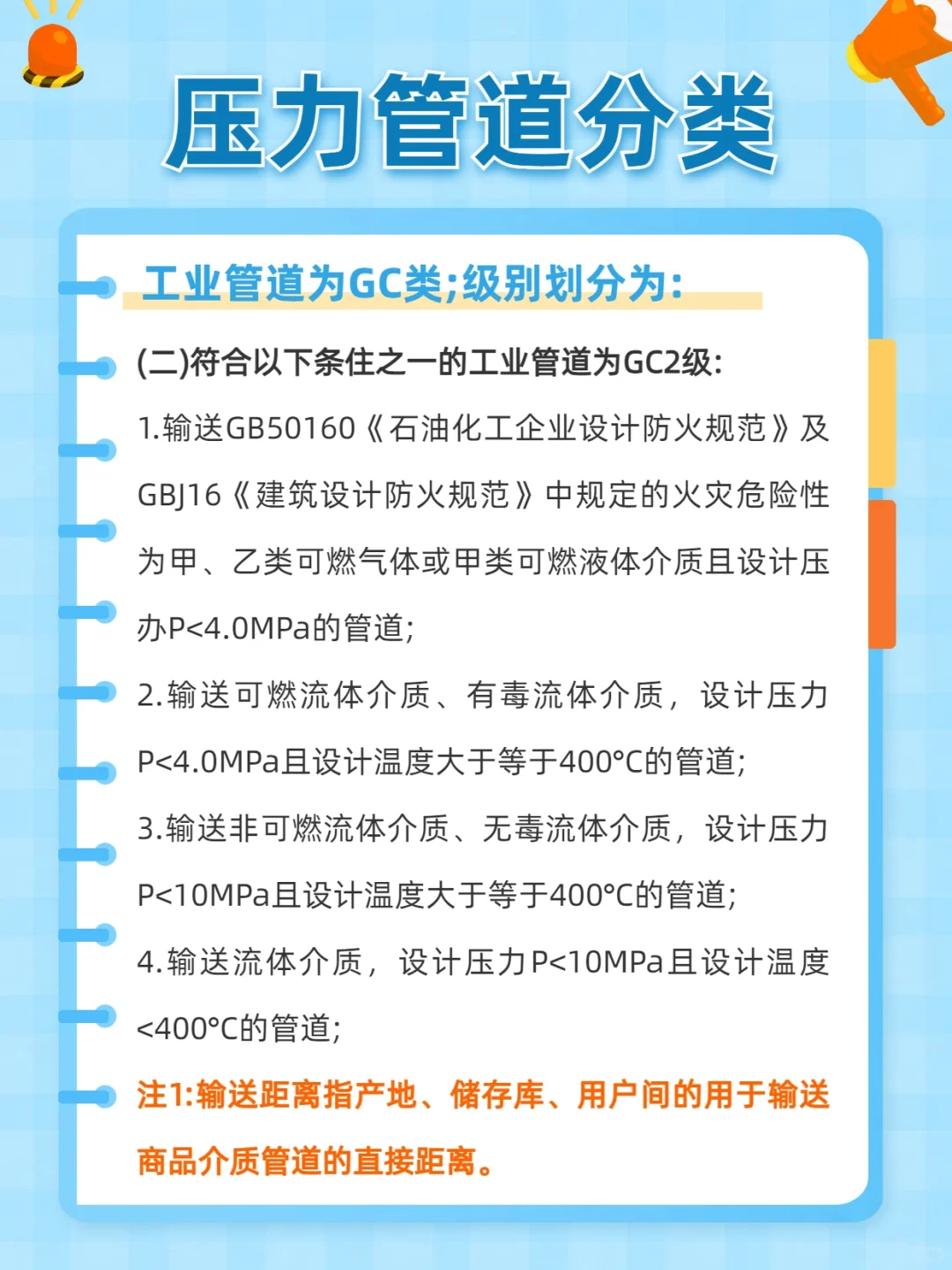 压力管道分类

工业管道为GC类;级别划分为:

(二)符合以下条住之一的工业管道为GC2级:

1.输送GB50160《石油化工企业设计防火规范》及GBJ16《建筑设计防火规范》中规定的火灾危险性为甲、乙类可燃气体或甲类可燃液体介质且设计压办P<4.0MPa的管道;

2.输送可燃流体介质、有毒流体介质,设计压力P<4.0MPa且设计温度大于等于400°C的管道;

3.输送非可燃流体介质、无毒流体介质,设计压力P<10MPa且设计温度大于等于400°C的管道;

4.输送流体介质,设计压力P<10MPa且设计温度<400°C的管道;

注1:输送距离指产地、储存库、用户间的用于输送商品介质管道的直接距离。